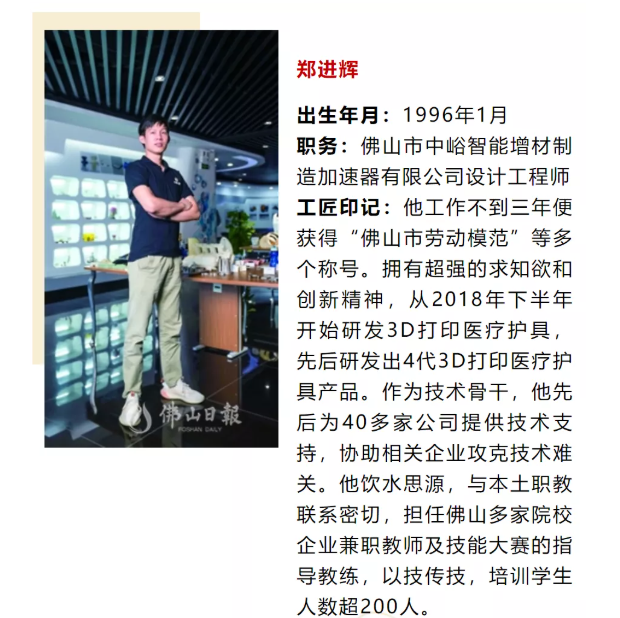 佛山日報
FOSHAN DAILY

郑进辉

出生年月：1996年1月
职务：佛山市中峪智能增材制造加速器有限公司设计工程师
工匠印记：他工作不到三年便获得“佛山市劳动模范”等多个称号。拥有超强的求知欲和创新精神，从2018年下半年开始研发3D打印医疗护具，先后研发出4代3D打印医疗护具产品。作为技术骨干，他先后为40多家公司提供技术支持，协助相关企业攻克技术难关。他饮水思源，与本土职教联系密切，担任佛山多家院校企业兼职教师及技能大赛的指导教练，以技传技，培训学生人数超200人。